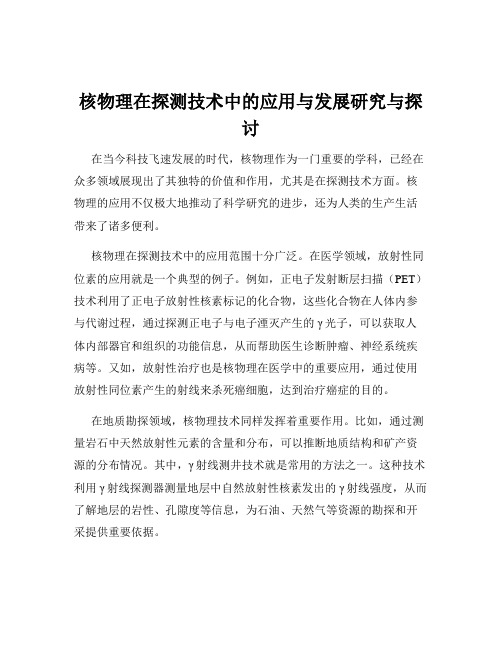 核物理在探测技术中的应用与发展研究与探讨

在当今科技飞速发展的时代，核物理作为一门重要的学科，已经在众多领域展现出了其独特的价值和作用，尤其是在探测技术方面。核物理的应用不仅极大地推动了科学研究的进步，还为人类的生产生活带来了诸多便利。

核物理在探测技术中的应用范围十分广泛。在医学领域，放射性同位素的应用就是一个典型的例子。例如，正电子发射断层扫描（PET）技术利用了正电子放射性核素标记的化合物，这些化合物在人体内参与代谢过程，通过探测正电子与电子湮灭产生的γ光子，可以获取人体内部器官和组织的功能信息，从而帮助医生诊断肿瘤、神经系统疾病等。又如，放射性治疗也是核物理在医学中的重要应用，通过使用放射性同位素产生的射线来杀死癌细胞，达到治疗癌症的目的。

在地质勘探领域，核物理技术同样发挥着重要作用。比如，通过测量岩石中天然放射性元素的含量和分布，可以推断地质结构和矿产资源的分布情况。其中，γ射线测井技术就是常用的方法之一。这种技术利用γ射线探测器测量地层中自然放射性核素发出的γ射线强度，从而了解地层的岩性、孔隙度等信息，为石油、天然气等资源的勘探和开采提供重要依据。